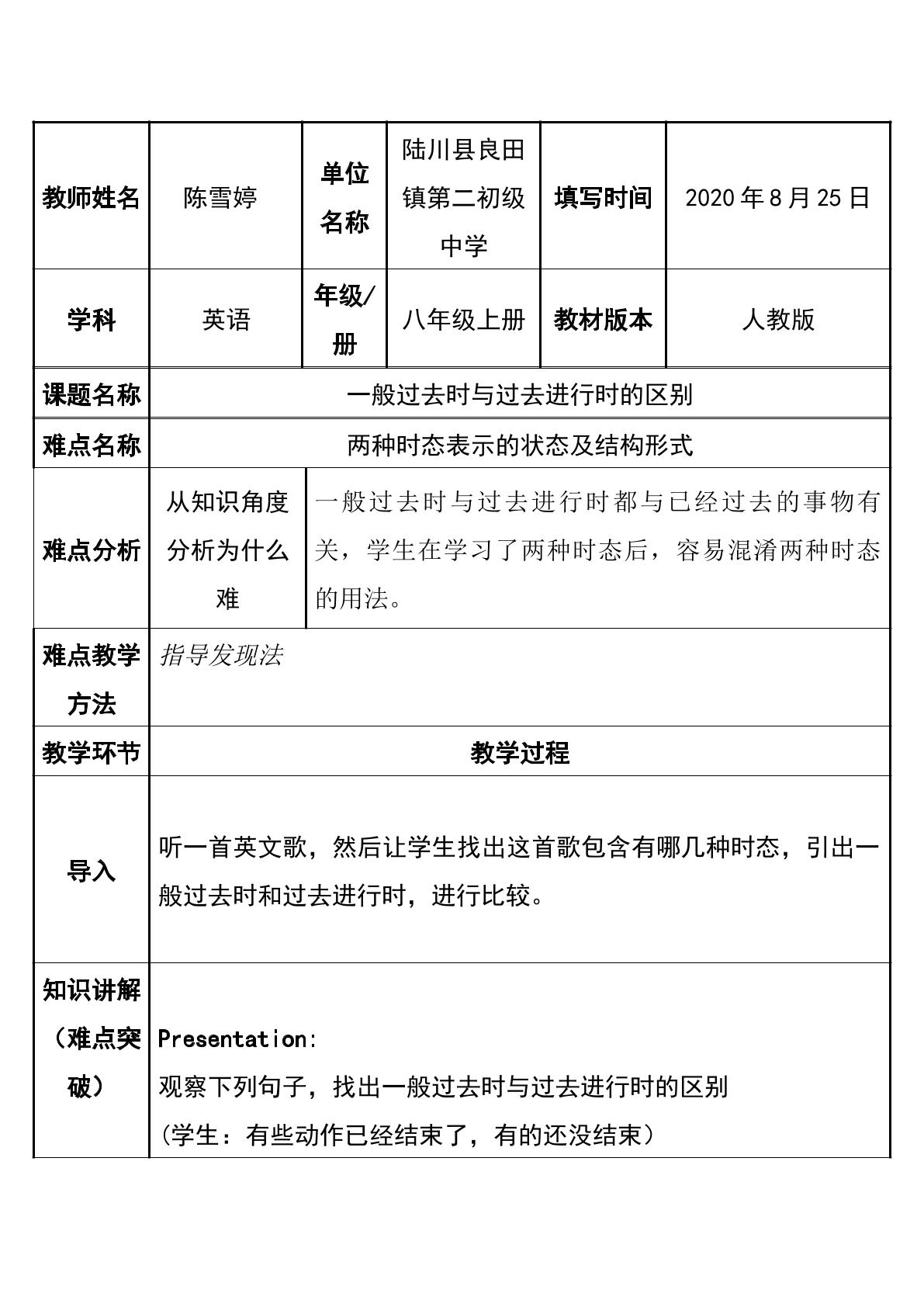 | 教师姓名 | 陈雪婷 | 单位名称 | 陆川县良田镇第二初级中学 | 填写时间 | 2020年8月25日 |
|---|---|---|---|---|---|
| 学科 | 英语 | 年级/册 | 八年级上册 | 教材版本 | 人教版 |
| 课题名称 | 一般过去时与过去进行时的区别 | | | | |
| 难点名称 | 两种时态表示的状态及结构形式 | | | | |
| 难点分析 | 从知识角度分析为什么难 | 一般过去时与过去进行时都与已经过去的事物有关，学生在学习了两种时态后，容易混淆两种时态的用法。 | | | |
| 难点教学方法 | 指导发现法 | | | | |
| 教学环节 | 教学过程 | | | | |
| 导入 | 听一首英文歌，然后让学生找出这首歌包含有哪几种时态，引出一般过去时和过去进行时，进行比较。 | | | | |
| 知识讲解（难点突破） | Presentation: 观察下列句子，找出一般过去时与过去进行时的区别 （学生：有些动作已经结束了，有的还没结束） | | | | |